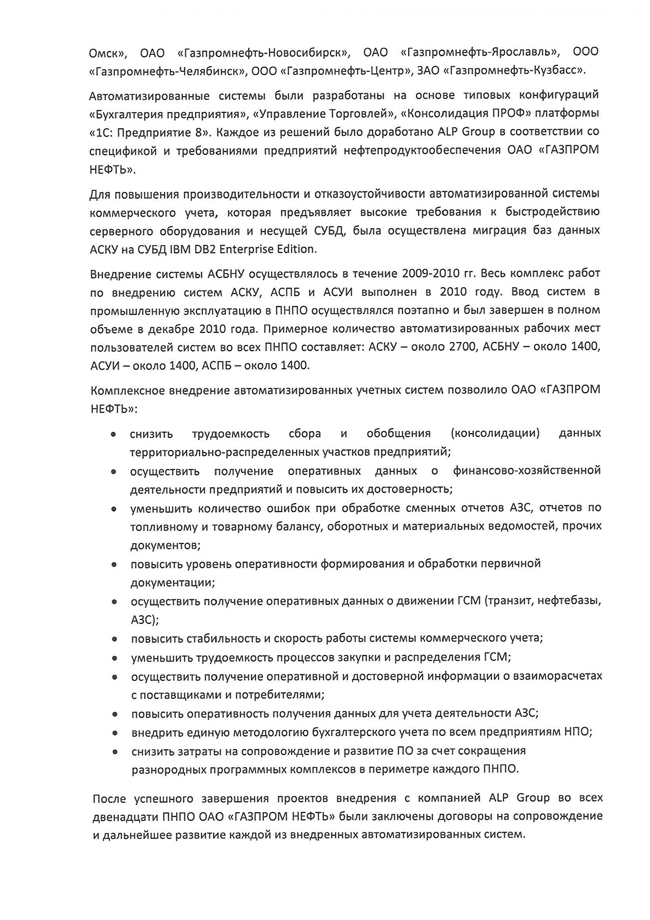 Омск», ОАО «Газпромнефть-Новосибирск», ОАО «Газпромнефть-Ярославль», ООО «Газпромнефть-Челябинск», ООО «Газпромнефть-Центр», ЗАО «Газпромнефть-Кузбасс».

Автоматизированные системы были разработаны на основе типовых конфигураций «Бухгалтерия предприятия», «Управление Торговлей», «Консолидация ПРОФ» платформы «1С: Предприятие 8». Каждое из решений было доработано ALP Group в соответствии со спецификой и требованиями предприятий нефтепродуктообеспечения ОАО «ГАЗПРОМ НЕФТЬ».

Для повышения производительности и отказоустойчивости автоматизированной системы коммерческого учета, которая предъявляет высокие требования к быстродействию серверного оборудования и несущей СУБД, была осуществлена миграция баз данных АСКУ на СУБД IBM DB2 Enterprise Edition.

Внедрение системы АСБНУ осуществлялось в течение 2009-2010 гг. Весь комплекс работ по внедрению систем АСКУ, АСПБ и АСУИ выполнен в 2010 году. Ввод систем в промышленную эксплуатацию в ПНПО осуществлялся поэтапно и был завершен в полном объеме в декабре 2010 года. Примерное количество автоматизированных рабочих мест пользователей систем во всех ПНПО составляет: АСКУ – около 2700, АСБНУ – около 1400, АСУИ – около 1400, АСПБ – около 1400.

Комплексное внедрение автоматизированных учетных систем позволило ОАО «ГАЗПРОМ НЕФТЬ»:

• снизить трудоемкость сбора и обобщения (консолидации) данных территориально-распределенных участков предприятий;
• осуществить получение оперативных данных о финансово-хозяйственной деятельности предприятий и повысить их достоверность;
• уменьшить количество ошибок при обработке сменных отчетов АЗС, отчетов по топливному и товарному балансу, оборотных и материальных ведомостей, прочих документов;
• повысить уровень оперативности формирования и обработки первичной документации;
• осуществить получение оперативных данных о движении ГСМ (транзит, нефтебазы, АЗС);
• повысить стабильность и скорость работы системы коммерческого учета;
• уменьшить трудоемкость процессов закупки и распределения ГСМ;
• осуществить получение оперативной и достоверной информации о взаиморасчетах с поставщиками и потребителями;
• повысить оперативность получения данных для учета деятельности АЗС;
• внедрить единую методологию бухгалтерского учета по всем предприятиям НПО;
• снизить затраты на сопровождение и развитие ПО за счет сокращения разнородных программных комплексов в периметре каждого ПНПО.

После успешного завершения проектов внедрения с компанией ALP Group во всех двенадцати ПНПО ОАО «ГАЗПРОМ НЕФТЬ» были заключены договоры на сопровождение и дальнейшее развитие каждой из внедренных автоматизированных систем.